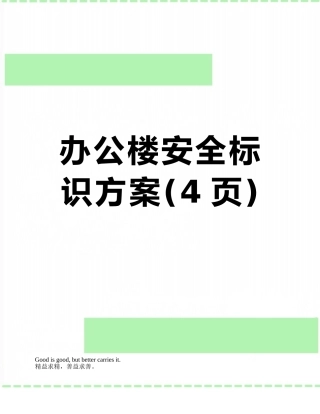 办公楼安全标识方案(4 页)

Good is good, but better carries it.
精益求精，善益求善。